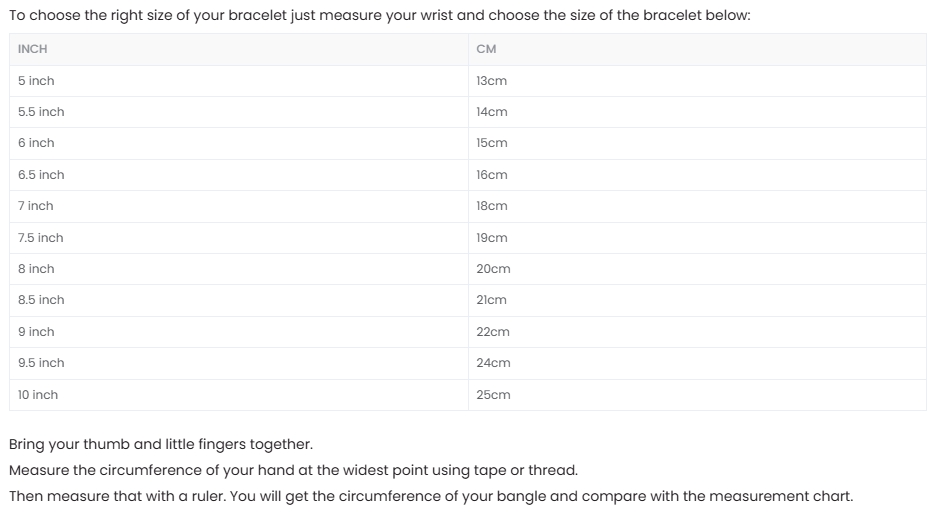 To choose the right size of your bracelet just measure your wrist and choose the size of the bracelet below:

| INCH | CM |
|---|---|
| 5 inch | 13cm |
| 5.5 inch | 14cm |
| 6 inch | 15cm |
| 6.5 inch | 16cm |
| 7 inch | 18cm |
| 7.5 inch | 19cm |
| 8 inch | 20cm |
| 8.5 inch | 21cm |
| 9 inch | 22cm |
| 9.5 inch | 24cm |
| 10 inch | 25cm |

Bring your thumb and little fingers together.
Measure the circumference of your hand at the widest point using tape or thread.
Then measure that with a ruler. You will get the circumference of your bangle and compare with the measurement chart.